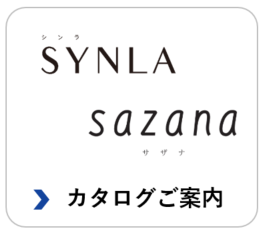 シンラ
SYNLA

sazana
サザナ

カタログご案内